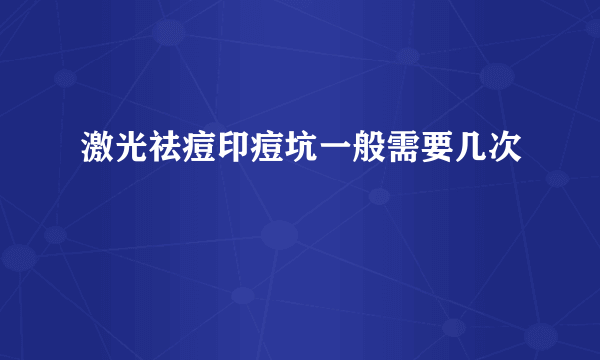 激光祛痘印痘坑一般需要几次